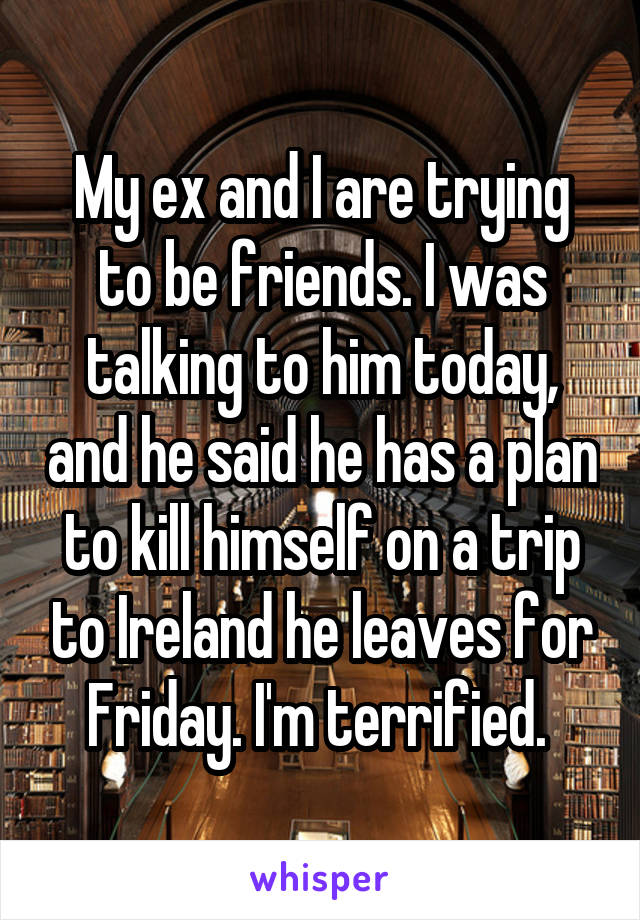 My ex and I are trying to be friends. I was talking to him today, and he said he has a plan to kill himself on a trip to Ireland he leaves for Friday. I'm terrified.

whisper